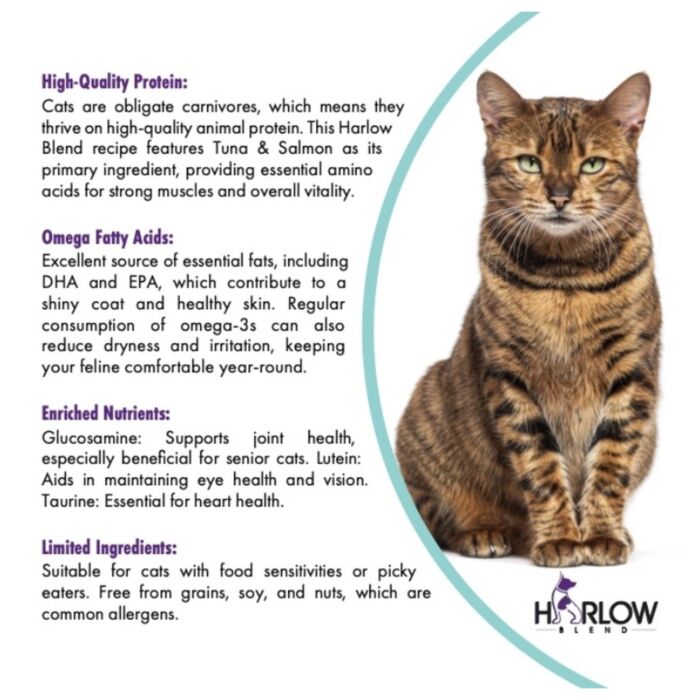 High-Quality Protein:
Cats are obligate carnivores, which means they thrive on high-quality animal protein. This Harlow Blend recipe features Tuna & Salmon as its primary ingredient, providing essential amino acids for strong muscles and overall vitality.

Omega Fatty Acids:
Excellent source of essential fats, including DHA and EPA, which contribute to a shiny coat and healthy skin. Regular consumption of omega-3s can also reduce dryness and irritation, keeping your feline comfortable year-round.

Enriched Nutrients:
Glucosamine: Supports joint health, especially beneficial for senior cats. Lutein: Aids in maintaining eye health and vision. Taurine: Essential for heart health.

Limited Ingredients:
Suitable for cats with food sensitivities or picky eaters. Free from grains, soy, and nuts, which are common allergens.

HARLOW
BLEND